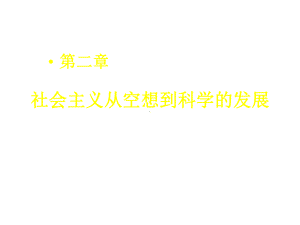 • 第二章

社会主义从空想到科学的发展